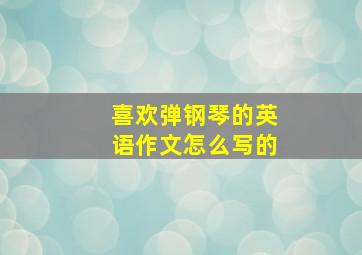 喜欢弹钢琴的英语作文怎么写的